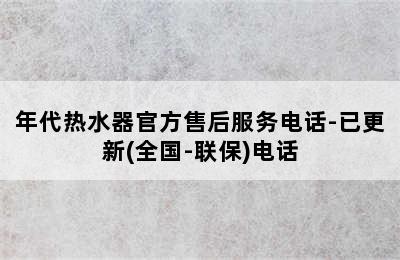 年代热水器官方售后服务电话-已更新(全国-联保)电话